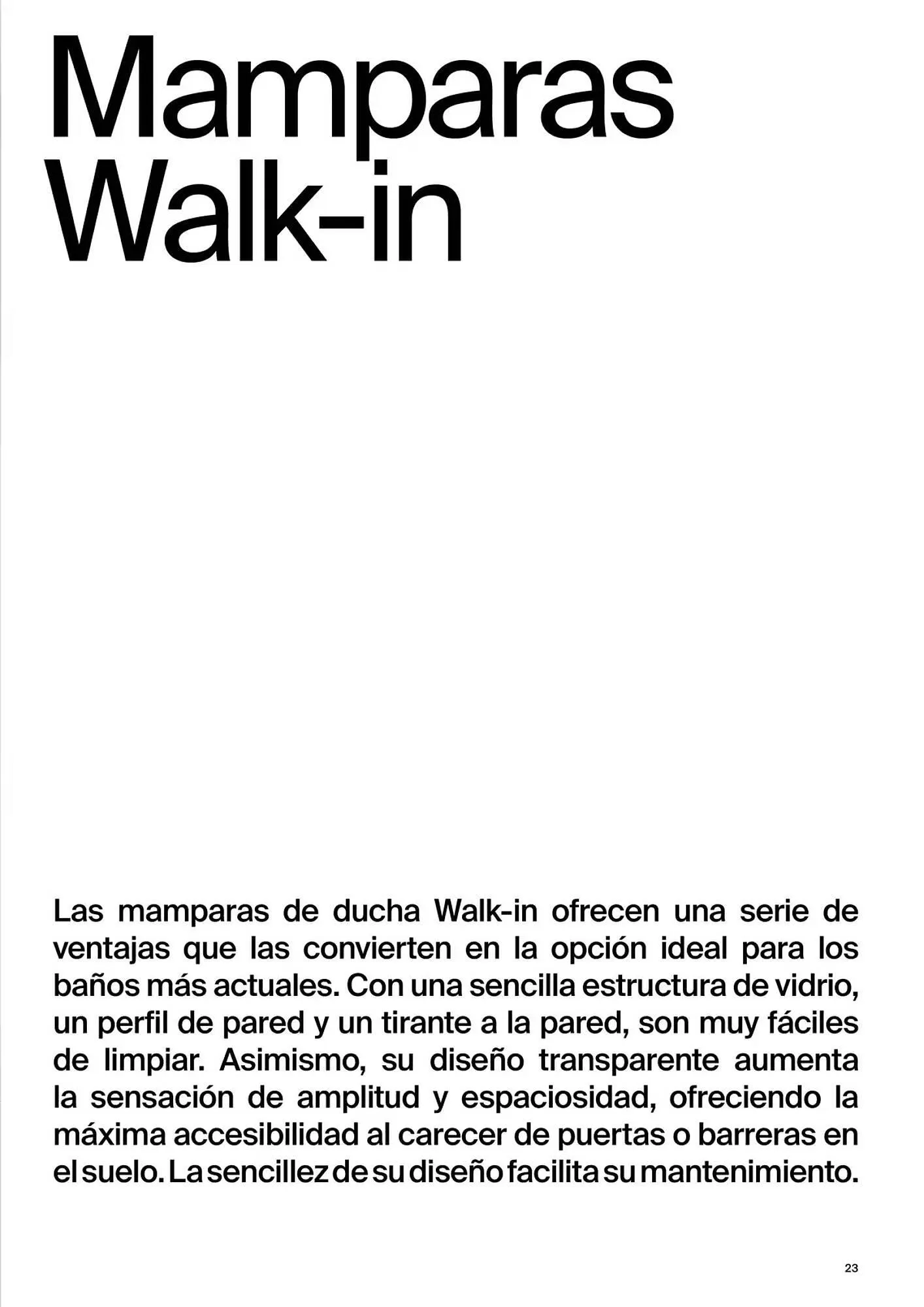 Mamparas
Walk-in

Las mamparas de ducha Walk-in ofrecen una serie de ventajas que las convierten en la opción ideal para los baños más actuales. Con una sencilla estructura de vidrio, un perfil de pared y un tirante a la pared, son muy fáciles de limpiar. Asimismo, su diseño transparente aumenta la sensación de amplitud y espaciosidad, ofreciendo la máxima accesibilidad al carecer de puertas o barreras en el suelo. La sencillez de su diseño facilita su mantenimiento.

23